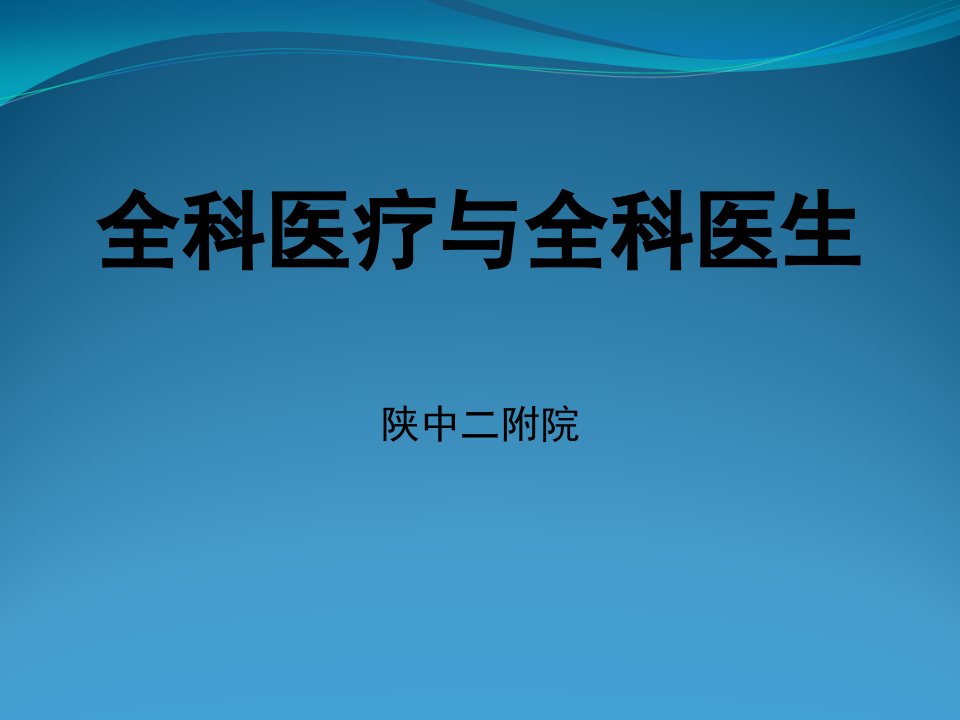 全科医疗与全科医生

陕中二附院